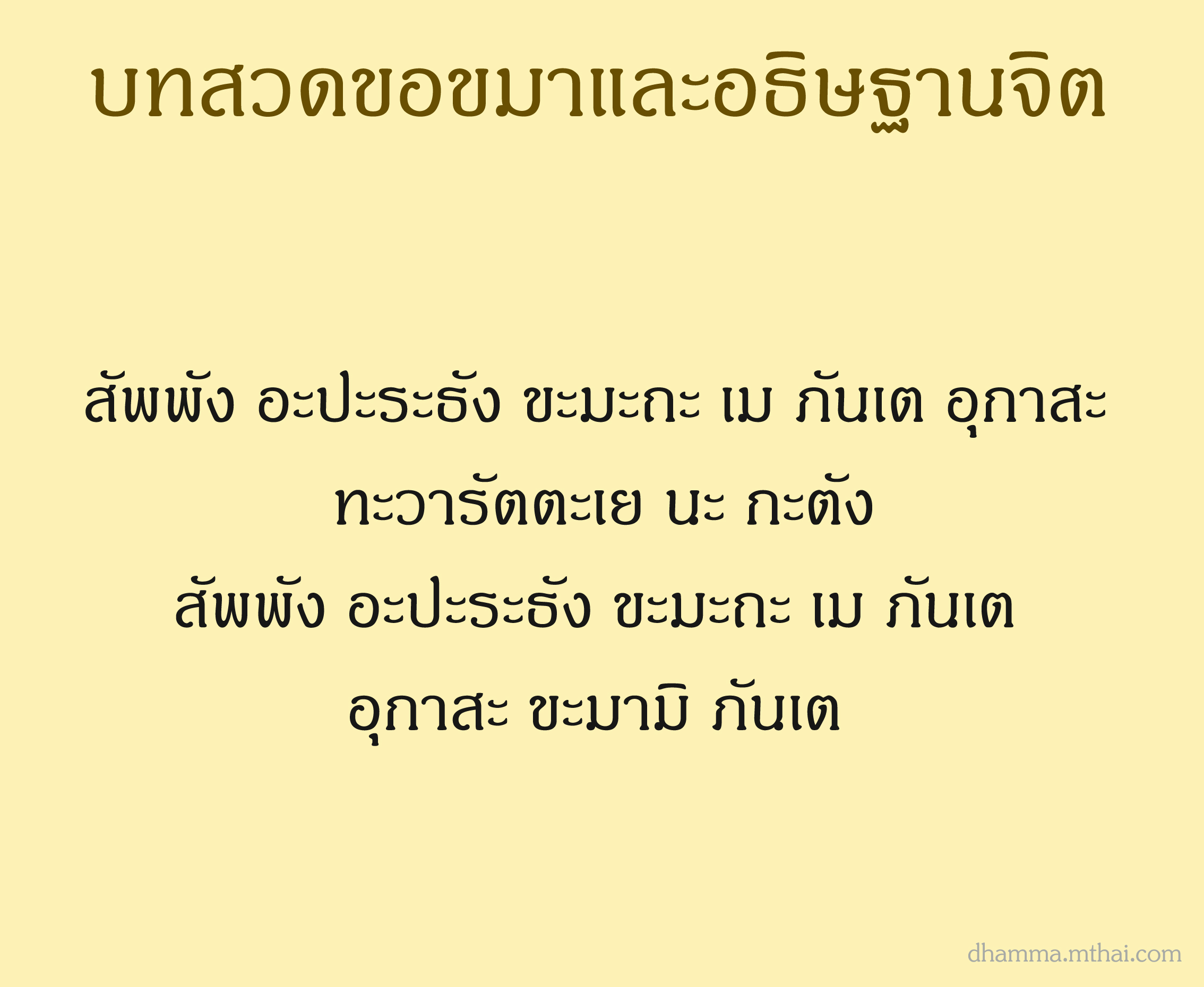 บทสวดขอขมาและอธิษฐานจิต

สัพพัง อะปะระธัง ขะมะถะ เม ภันเต อุกาสะ ทะวารัตตะเย นะ กะตัง
สัพพัง อะปะระธัง ขะมะถะ เม ภันเต
อุกาสะ ขะมามิ ภันเต

dhamma.mthai.com